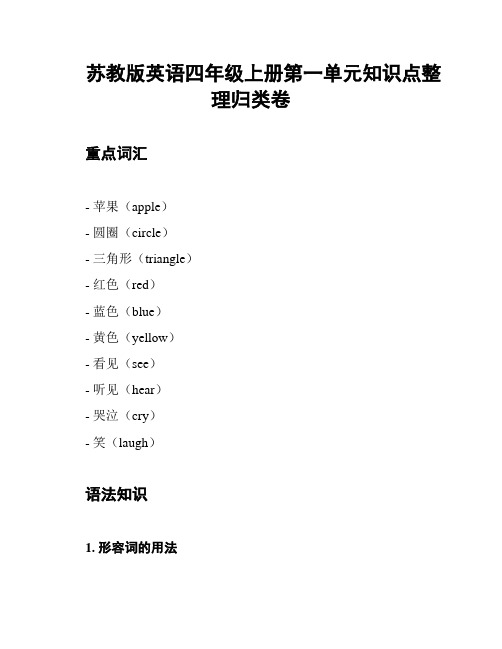 苏教版英语四年级上册第一单元知识点整理归类卷

重点词汇

- 苹果（apple）
- 圆圈（circle）
- 三角形（triangle）
- 红色（red）
- 蓝色（blue）
- 黄色（yellow）
- 看见（see）
- 听见（hear）
- 哭泣（cry）
- 笑（laugh）

语法知识

1. 形容词的用法